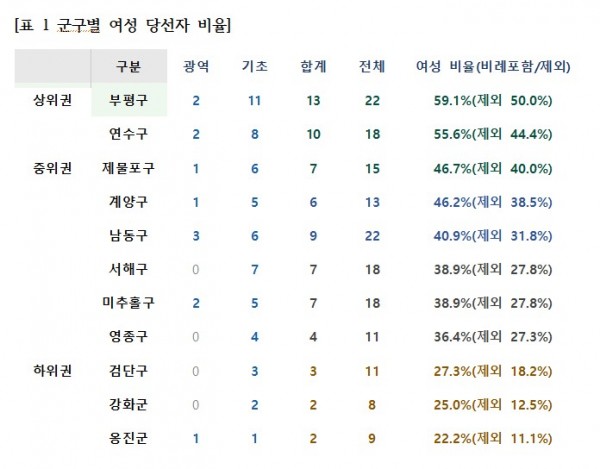 [표 1 군구별 여성 당선자 비율]

|  | 구분 | 광역 | 기초 | 합계 | 전체 | 여성 비율(비례포함/제외) |
|---|---|---|---|---|---|---|
| 상위권 | 부평구 | 2 | 11 | 13 | 22 | 59.1%(제외 50.0%) |
|  | 연수구 | 2 | 8 | 10 | 18 | 55.6%(제외 44.4%) |
| 중위권 | 제물포구 | 1 | 6 | 7 | 15 | 46.7%(제외 40.0%) |
|  | 계양구 | 1 | 5 | 6 | 13 | 46.2%(제외 38.5%) |
|  | 남동구 | 3 | 6 | 9 | 22 | 40.9%(제외 31.8%) |
|  | 서해구 | 0 | 7 | 7 | 18 | 38.9%(제외 27.8%) |
|  | 미추홀구 | 2 | 5 | 7 | 18 | 38.9%(제외 27.8%) |
|  | 영종구 | 0 | 4 | 4 | 11 | 36.4%(제외 27.3%) |
| 하위권 | 검단구 | 0 | 3 | 3 | 11 | 27.3%(제외 18.2%) |
|  | 강화군 | 0 | 2 | 2 | 8 | 25.0%(제외 12.5%) |
|  | 옹진군 | 1 | 1 | 2 | 9 | 22.2%(제외 11.1%) |